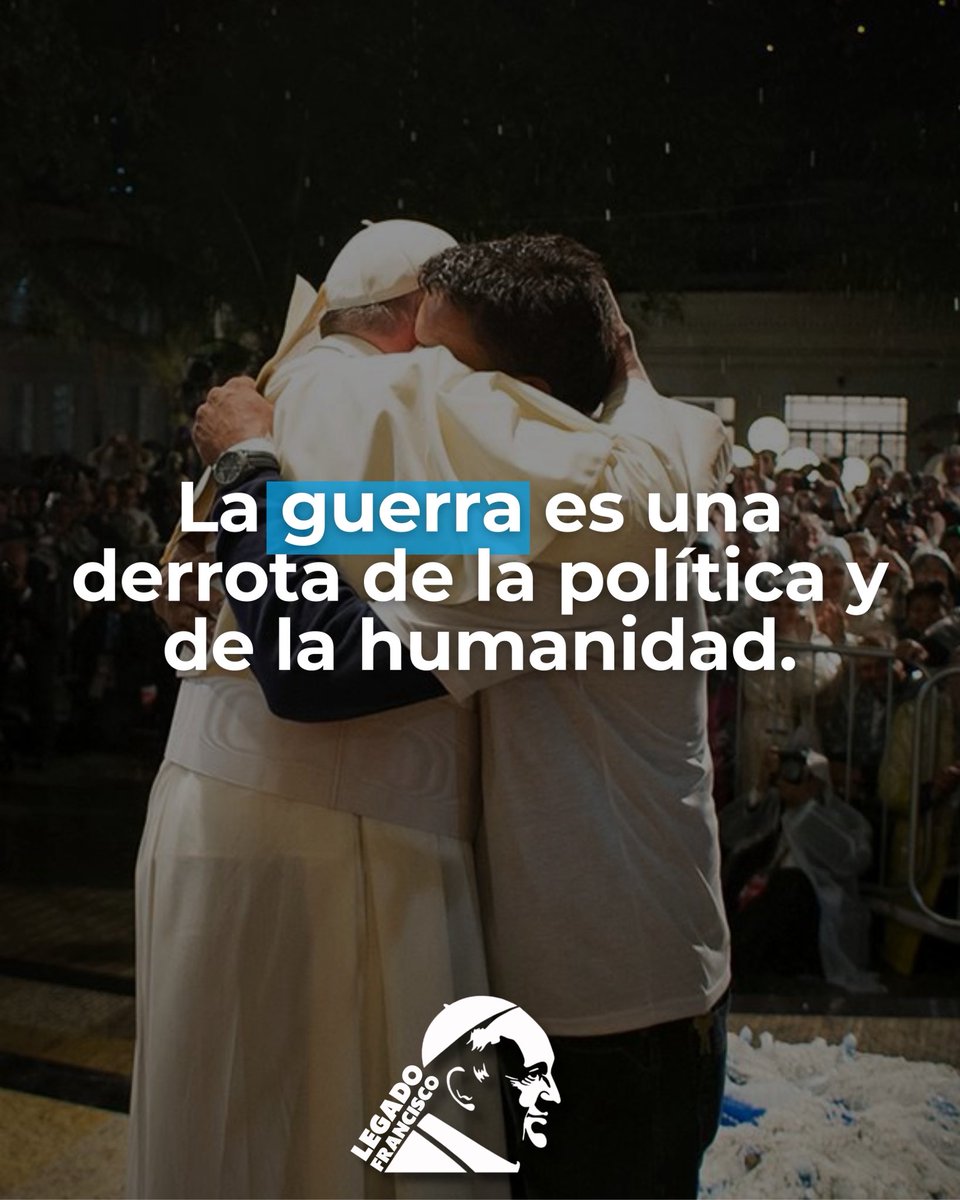 La guerra es una derrota de la política y de la humanidad.

LEGADO FRANCISCO